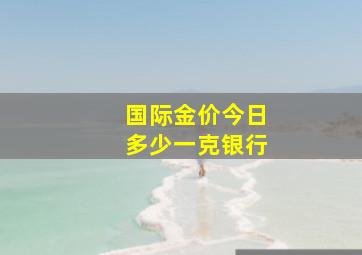 国际金价今日
多少一克银行